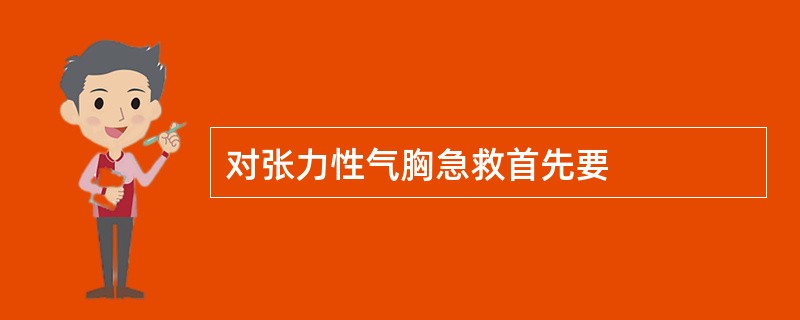 对张力性气胸急救首先要